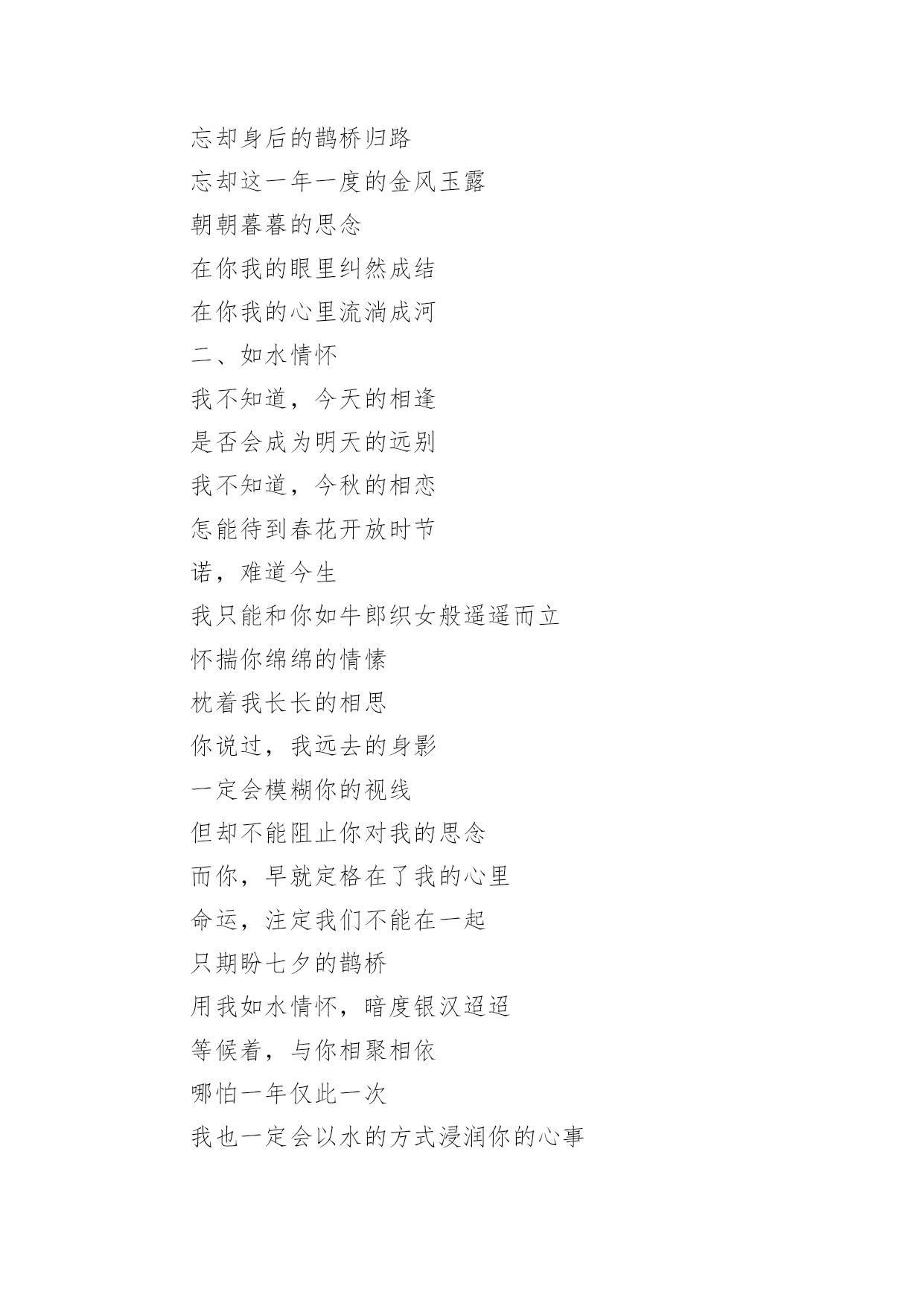 忘却身后的鹊桥归路
忘却这一年一度的金风玉露
朝朝暮暮的思念
在你我的眼里纠然成结
在你我的心里流淌成河
二、如水情怀
我不知道，今天的相逢
是否会成为明天的远别
我不知道，今秋的相恋
怎能待到春花开放时节
诺，难道今生
我只能和你如牛郎织女般遥遥而立
怀揣你绵绵的情愫
枕着我长长的相思
你说过，我远去的身影
一定会模糊你的视线
但却不能阻止你对我的思念
而你，早就定格在了我的心里
命运，注定我们不能在一起
只期盼七夕的鹊桥
用我如水情怀，暗度银汉迢迢
等候着，与你相聚相依
哪怕一年仅此一次
我也一定会以水的方式浸润你的心事